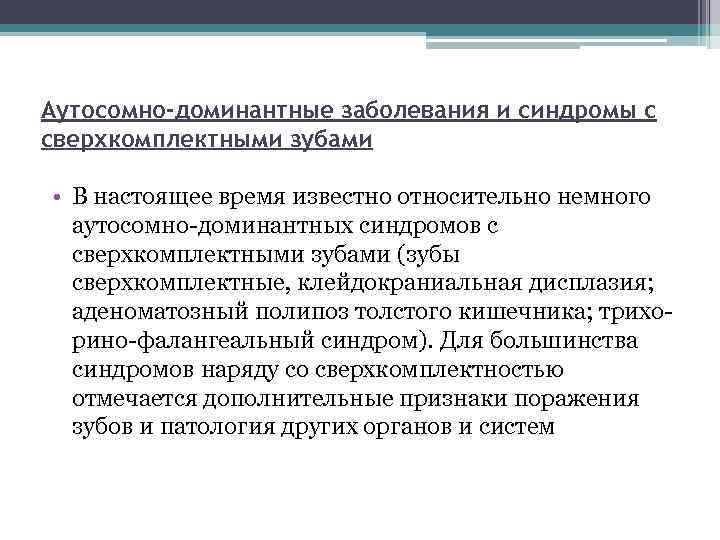 Аутосомно-доминантные заболевания и синдромы с сверхкомплектными зубами

• В настоящее время известно относительно немного аутосомно-доминантных синдромов с сверхкомплектными зубами (зубы сверхкомплектные, клейдокраниальная дисплазия; аденоматозный полипоз толстого кишечника; трихо-рино-фалангеальный синдром). Для большинства синдромов наряду со сверхкомплектностью отмечается дополнительные признаки поражения зубов и патология других органов и систем